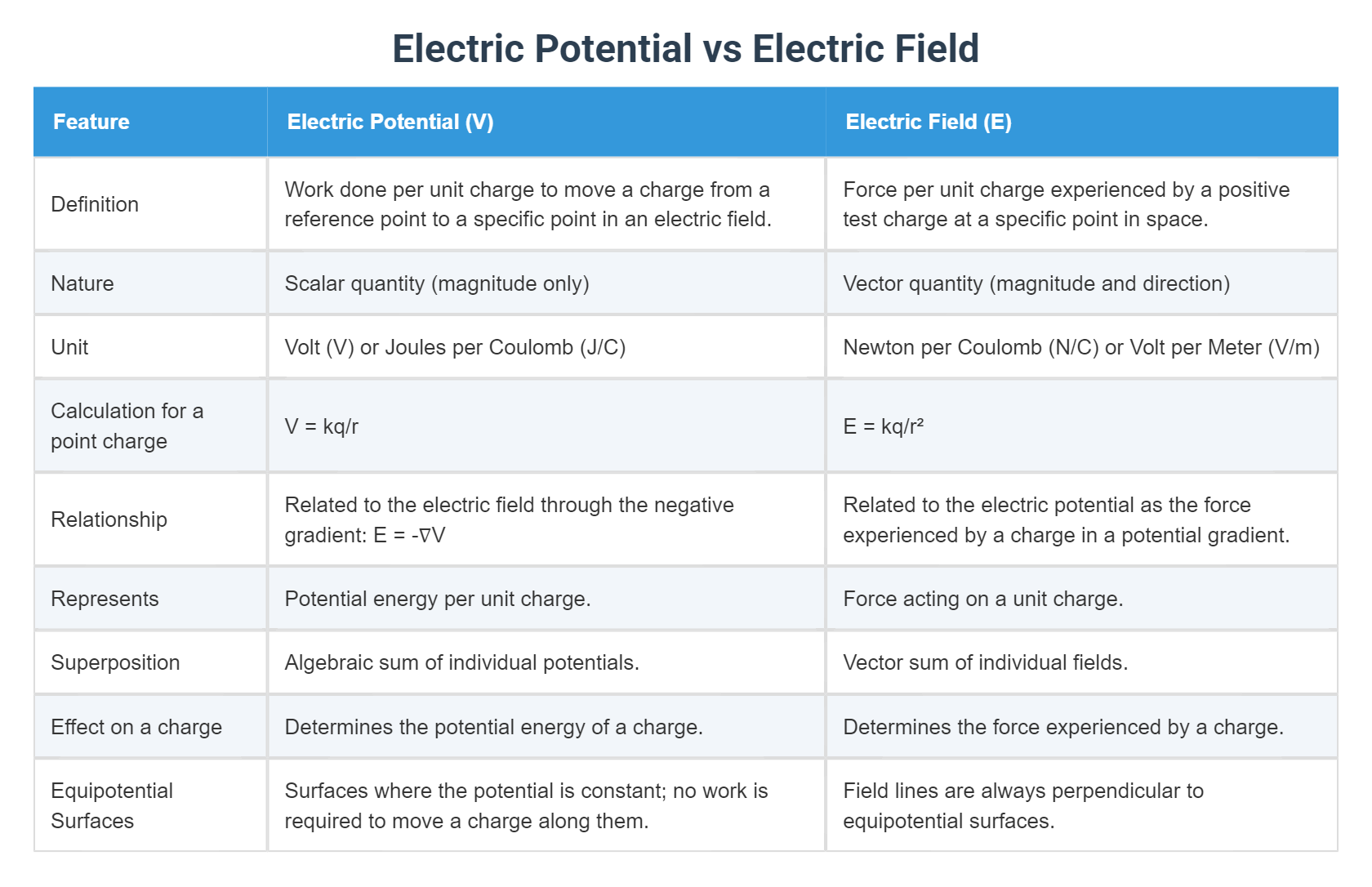 Electric Potential vs Electric Field

| Feature | Electric Potential (V) | Electric Field (E) |
|---|---|---|
| Definition | Work done per unit charge to move a charge from a reference point to a specific point in an electric field. | Force per unit charge experienced by a positive test charge at a specific point in space. |
| Nature | Scalar quantity (magnitude only) | Vector quantity (magnitude and direction) |
| Unit | Volt (V) or Joules per Coulomb (J/C) | Newton per Coulomb (N/C) or Volt per Meter (V/m) |
| Calculation for a point charge | $V = kq/r$ | $E = kq/r^2$ |
| Relationship | Related to the electric field through the negative gradient: $E = -\nabla V$ | Related to the electric potential as the force experienced by a charge in a potential gradient. |
| Represents | Potential energy per unit charge. | Force acting on a unit charge. |
| Superposition | Algebraic sum of individual potentials. | Vector sum of individual fields. |
| Effect on a charge | Determines the potential energy of a charge. | Determines the force experienced by a charge. |
| Equipotential Surfaces | Surfaces where the potential is constant; no work is required to move a charge along them. | Field lines are always perpendicular to equipotential surfaces. |